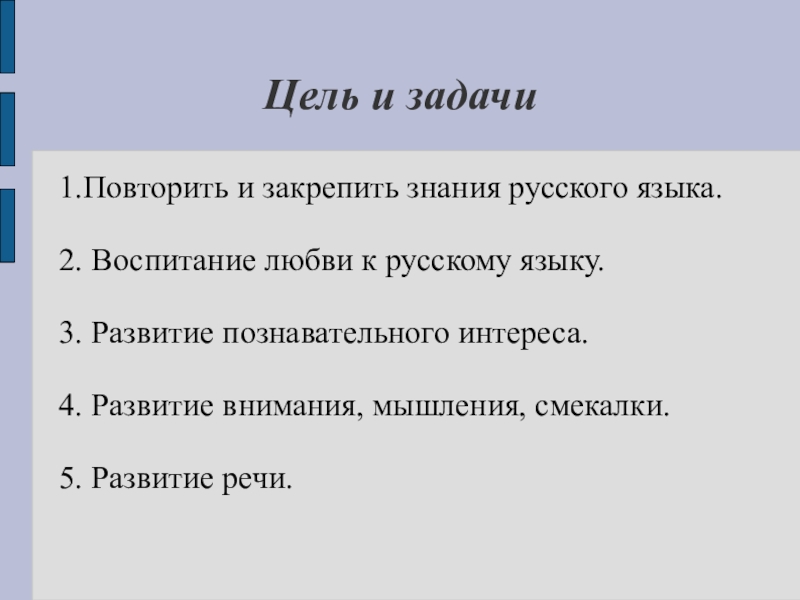 Цель и задачи

1.Повторить и закрепить знания русского языка.

2. Воспитание любви к русскому языку.

3. Развитие познавательного интереса.

4. Развитие внимания, мышления, смекалки.

5. Развитие речи.